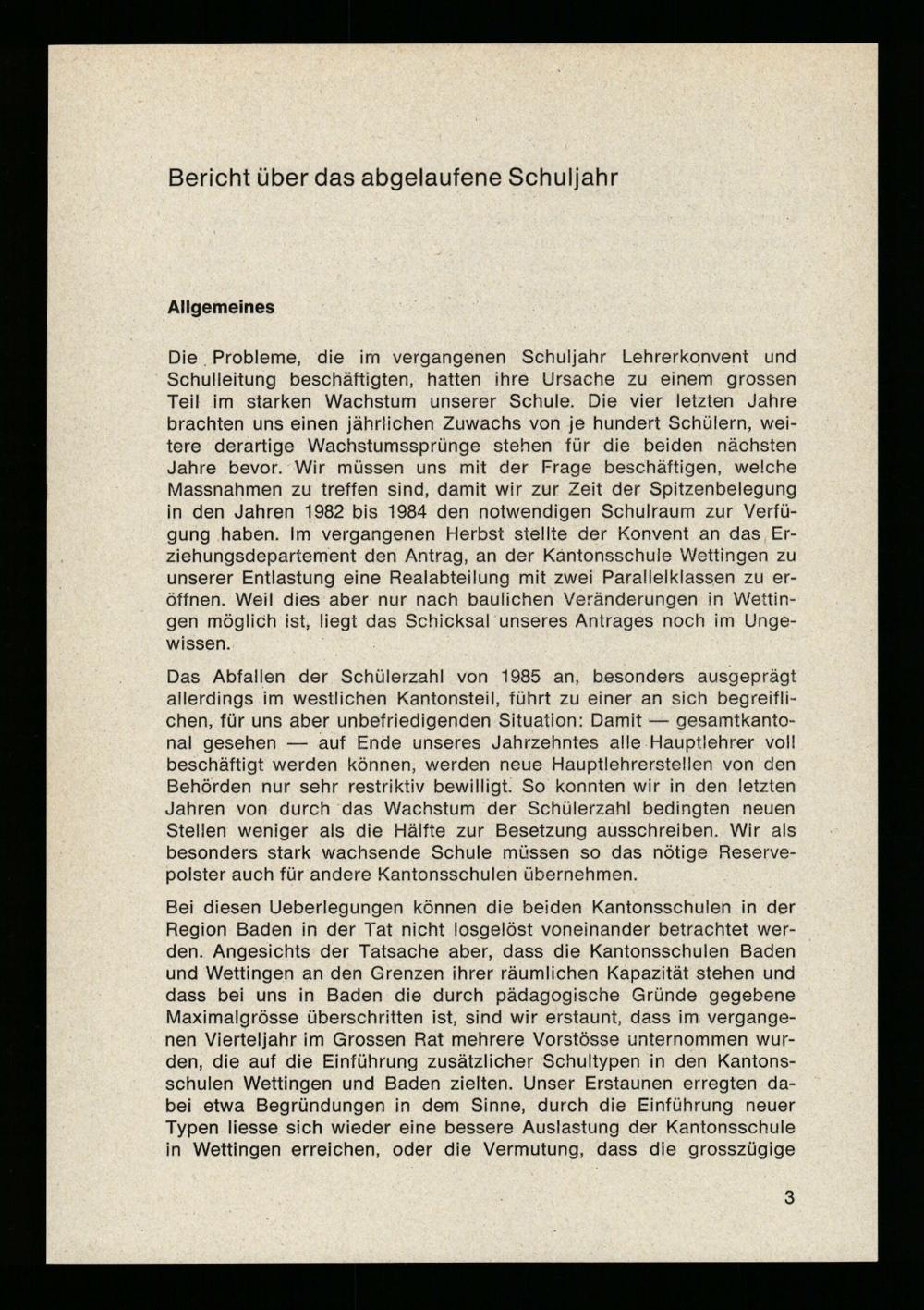 Bericht über das abgelaufene Schuljahr

Allgemeines

Die Probleme, die im vergangenen Schuljahr Lehrerkonvent und Schulleitung beschäftigten, hatten ihre Ursache zu einem grossen Teil im starken Wachstum unserer Schule. Die vier letzten Jahre brachten uns einen jährlichen Zuwachs von je hundert Schülern, weitere derartige Wachstumssprünge stehen für die beiden nächsten Jahre bevor. Wir müssen uns mit der Frage beschäftigen, welche Massnahmen zu treffen sind, damit wir zur Zeit der Spitzenbelegung in den Jahren 1982 bis 1984 den notwendigen Schulraum zur Verfügung haben. Im vergangenen Herbst stellte der Konvent an das Erziehungsdepartement den Antrag, an der Kantonsschule Wettingen zu unserer Entlastung eine Realabteilung mit zwei Parallelklassen zu eröffnen. Weil dies aber nur nach baulichen Veränderungen in Wettingen möglich ist, liegt das Schicksal unseres Antrages noch im Ungewissen.

Das Abfallen der Schülerzahl von 1985 an, besonders ausgeprägt allerdings im westlichen Kantonsteil, führt zu einer an sich begreiflichen, für uns aber unbefriedigenden Situation: Damit — gesamtkantonal gesehen — auf Ende unseres Jahrzehntes alle Hauptlehrer voll beschäftigt werden können, werden neue Hauptlehrerstellen von den Behörden nur sehr restriktiv bewilligt. So konnten wir in den letzten Jahren von durch das Wachstum der Schülerzahl bedingten neuen Stellen weniger als die Hälfte zur Besetzung ausschreiben. Wir als besonders stark wachsende Schule müssen so das nötige Reservepolster auch für andere Kantonsschulen übernehmen.

Bei diesen Ueberlegungen können die beiden Kantonsschulen in der Region Baden in der Tat nicht losgelöst voneinander betrachtet werden. Angesichts der Tatsache aber, dass die Kantonsschulen Baden und Wettingen an den Grenzen ihrer räumlichen Kapazität stehen und dass bei uns in Baden die durch pädagogische Gründe gegebene Maximalgrösse überschritten ist, sind wir erstaunt, dass im vergangenen Vierteljahr im Grossen Rat mehrere Vorstösse unternommen wurden, die auf die Einführung zusätzlicher Schultypen in den Kantonsschulen Wettingen und Baden zielten. Unser Erstaunen erregten dabei etwa Begründungen in dem Sinne, durch die Einführung neuer Typen liesse sich wieder eine bessere Auslastung der Kantonsschule in Wettingen erreichen, oder die Vermutung, dass die grosszügige

3